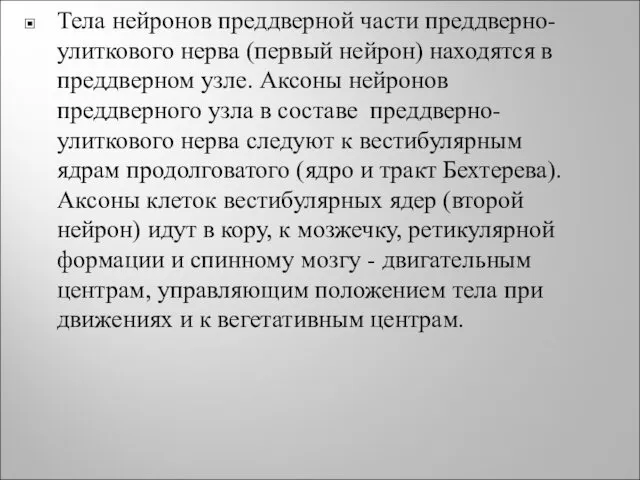 Тела нейронов преддверной части преддверно-улиткового нерва (первый нейрон) находятся в преддверном узле. Аксоны нейронов преддверного узла в составе преддверно-улиткового нерва следуют к вестибулярным ядрам продолговатого (ядро и тракт Бехтерева). Аксоны клеток вестибулярных ядер (второй нейрон) идут в кору, к мозжечку, ретикулярной формации и спинному мозгу - двигательным центрам, управляющим положением тела при движениях и к вегетативным центрам.